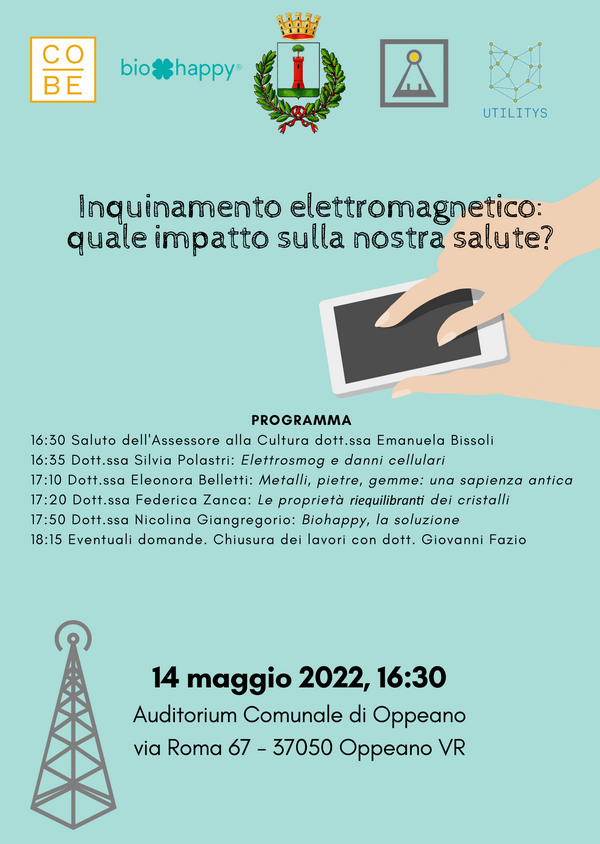 CO
BE

bio happy®

UTILITYS

Inquinamento elettromagnetico: quale impatto sulla nostra salute?

PROGRAMMA
16:30 Saluto dell'Assessore alla Cultura dott.ssa Emanuela Bissoli
16:35 Dott.ssa Silvia Polastri: Elettrosmog e danni cellulari
17:10 Dott.ssa Eleonora Belletti: Metalli, pietre, gemme: una sapienza antica
17:20 Dott.ssa Federica Zanca: Le proprietà riequilibranti dei cristalli
17:50 Dott.ssa Nicolina Giangregorio: Biohappy, la soluzione
18:15 Eventuali domande. Chiusura dei lavori con dott. Giovanni Fazio

14 maggio 2022, 16:30
Auditorium Comunale di Oppeano
via Roma 67 - 37050 Oppeano VR